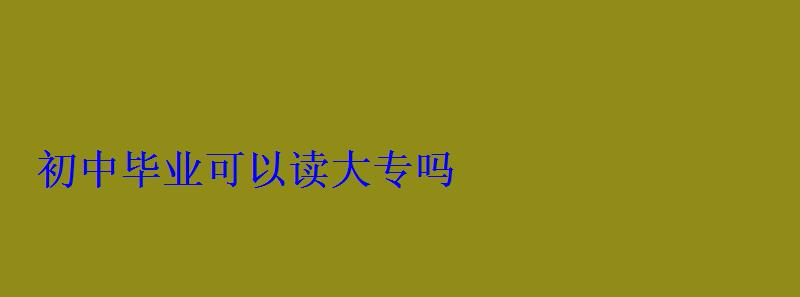 初中毕业可以读大专吗